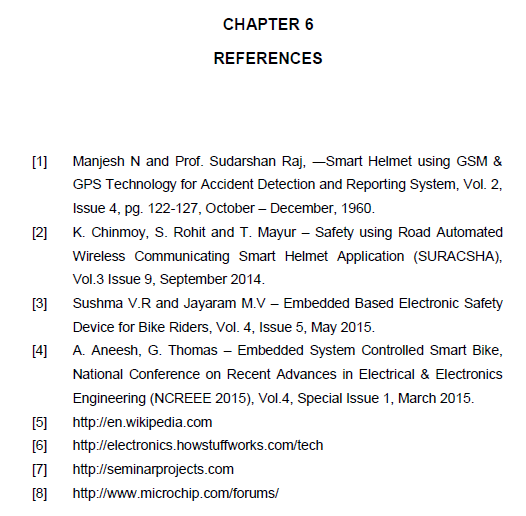 CHAPTER 6

REFERENCES

[1] Manjesh N and Prof. Sudarshan Raj, —Smart Helmet using GSM & GPS Technology for Accident Detection and Reporting System, Vol. 2, Issue 4, pg. 122-127, October – December, 1960.

[2] K. Chinmoy, S. Rohit and T. Mayur – Safety using Road Automated Wireless Communicating Smart Helmet Application (SURACSHA), Vol.3 Issue 9, September 2014.

[3] Sushma V.R and Jayaram M.V – Embedded Based Electronic Safety Device for Bike Riders, Vol. 4, Issue 5, May 2015.

[4] A. Aneesh, G. Thomas – Embedded System Controlled Smart Bike, National Conference on Recent Advances in Electrical & Electronics Engineering (NCREEE 2015), Vol.4, Special Issue 1, March 2015.

[5] http://en.wikipedia.com

[6] http://electronics.howstuffworks.com/tech

[7] http://seminarprojects.com

[8] http://www.microchip.com/forums/